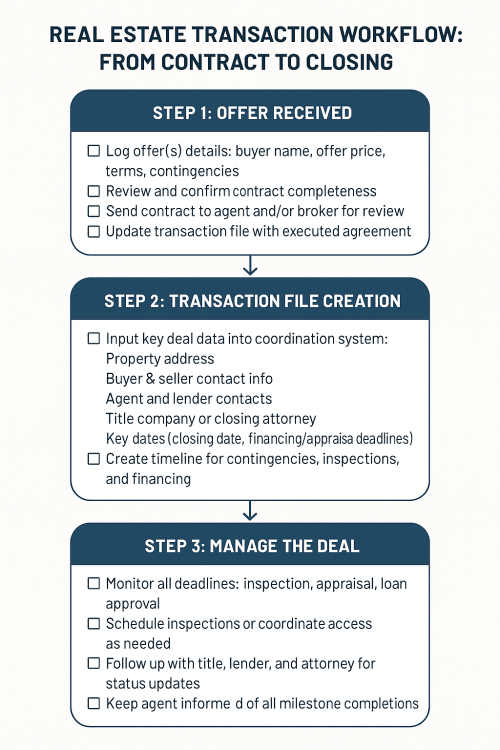 REAL ESTATE TRANSACTION WORKFLOW: FROM CONTRACT TO CLOSING

STEP 1: OFFER RECEIVED

☐ Log offer(s) details: buyer name, offer price, terms, contingencies
☐ Review and confirm contract completeness
☐ Send contract to agent and/or broker for review
☐ Update transaction file with executed agreement

STEP 2: TRANSACTION FILE CREATION

☐ Input key deal data into coordination system:
Property address
Buyer & seller contact info
Agent and lender contacts
Title company or closing attorney
Key dates (closing date, financing/appraisa deadlines)
☐ Create timeline for contingencies, inspections, and financing

STEP 3: MANAGE THE DEAL

☐ Monitor all deadlines: inspection, appraisal, loan approval
☐ Schedule inspections or coordinate access as needed
☐ Follow up with title, lender, and attorney for status updates
☐ Keep agent informe d of all milestone completions